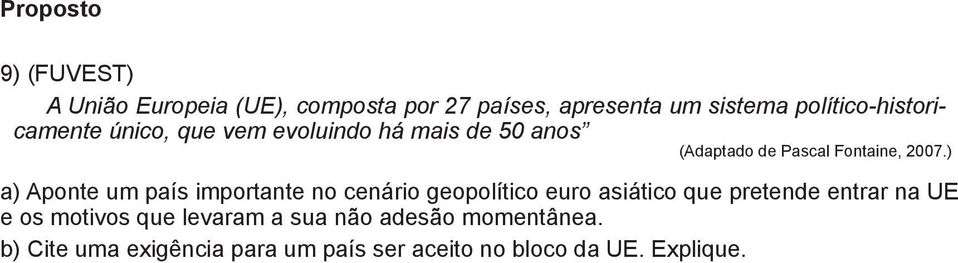 Proposto

9) (FUVEST)

A União Europeia (UE), composta por 27 países, apresenta um sistema político-historicamente único, que vem evoluindo há mais de 50 anos”

(Adaptado de Pascal Fontaine, 2007.)

a) Aponte um país importante no cenário geopolítico euro asiático que pretende entrar na UE e os motivos que levaram a sua não adesão momentânea.

b) Cite uma exigência para um país ser aceito no bloco da UE. Explique.